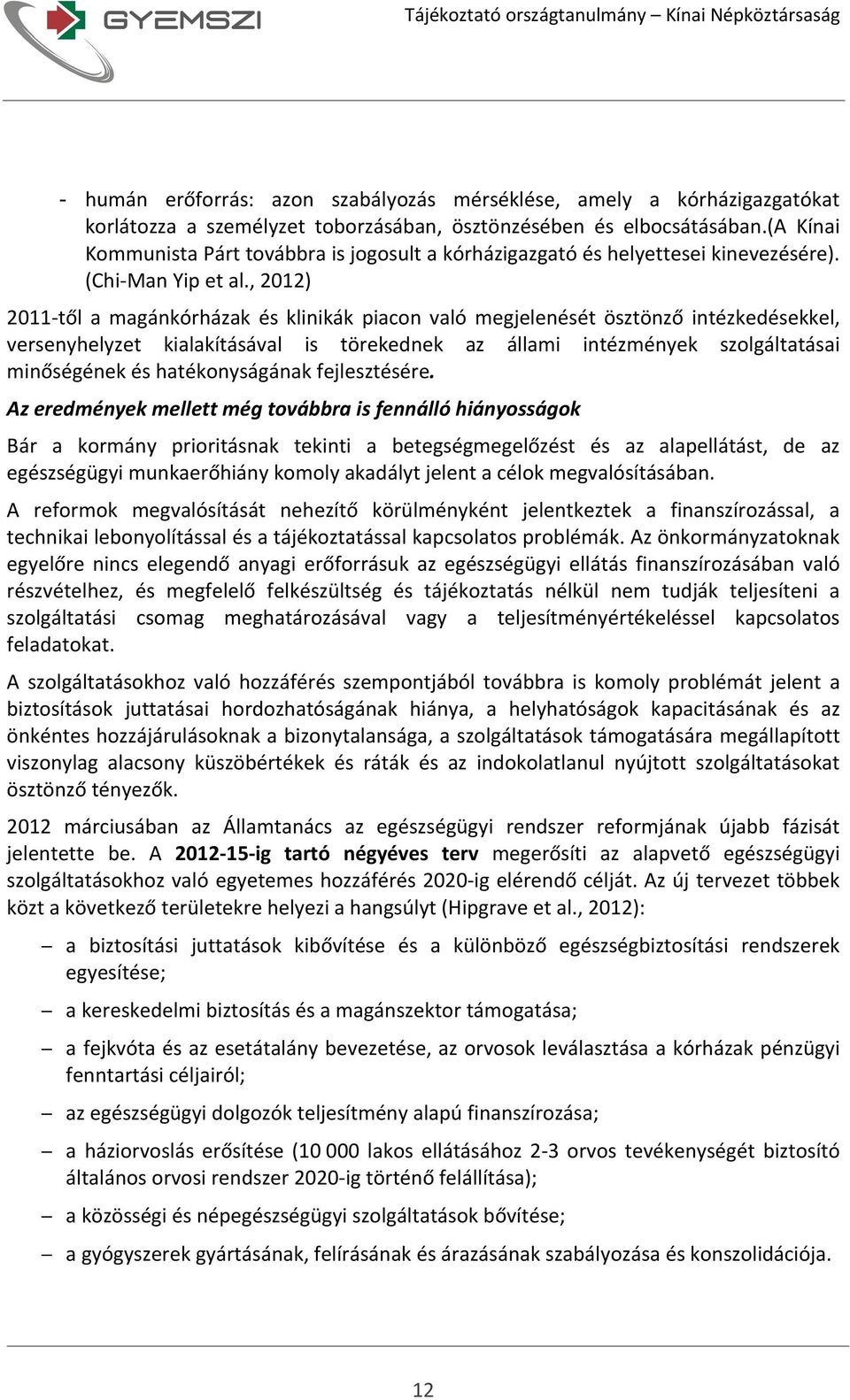 GYEMSZI

Tájékoztató országtanulmány – Kínai Népköztársaság

- humán erőforrás: azon szabályozás mérséklése, amely a kórházigazgatókat korlátozza a személyzet toborzásában, ösztönzésében és elbocsátásában.(A Kínai Kommunista Párt továbbra is jogosult a kórházigazgató és helyettesei kinevezésére). (Chi-Man Yip et al., 2012)

2011-től a magánkórházak és klinikák piacon való megjelenését ösztönző intézkedésekkel, versenyhelyzet kialakításával is törekednek az állami intézmények szolgáltatásai minőségének és hatékonyságának fejlesztésére.

Az eredmények mellett még továbbra is fennálló hiányosságok

Bár a kormány prioritásnak tekinti a betegségmegelőzést és az alapellátást, de az egészségügyi munkaerőhiány komoly akadályt jelent a célok megvalósításában.

A reformok megvalósítását nehezítő körülményként jelentkeztek a finanszírozással, a technikai lebonyolítással és a tájékoztatással kapcsolatos problémák. Az önkormányzatoknak egyelőre nincs elegendő anyagi erőforrásuk az egészségügyi ellátás finanszírozásában való részvételhez, és megfelelő felkészültség és tájékoztatás nélkül nem tudják teljesíteni a szolgáltatási csomag meghatározásával vagy a teljesítményértékeléssel kapcsolatos feladatokat.

A szolgáltatásokhoz való hozzáférés szempontjából továbbra is komoly problémát jelent a biztosítások juttatásai hordozhatóságának hiánya, a helyhatóságok kapacitásának és az önkéntes hozzájárulásoknak a bizonytalansága, a szolgáltatások támogatására megállapított viszonylag alacsony küszöbértékek és ráták és az indokolatlanul nyújtott szolgáltatásokat ösztönző tényezők.

2012 márciusában az Államtanács az egészségügyi rendszer reformjának újabb fázisát jelentette be. A 2012-15-ig tartó négyéves terv megerősíti az alapvető egészségügyi szolgáltatásokhoz való egyetemes hozzáférés 2020-ig elérendő célját. Az új tervezet többek közt a következő területekre helyezi a hangsúlyt (Hipgrave et al., 2012):

– a biztosítási juttatások kibővítése és a különböző egészségbiztosítási rendszerek egyesítése;

– a kereskedelmi biztosítás és a magánszektor támogatása;

– a fejkvóta és az esetátalány bevezetése, az orvosok leválasztása a kórházak pénzügyi fenntartási céljairól;

– az egészségügyi dolgozók teljesítmény alapú finanszírozása;

– a háziorvoslás erősítése (10 000 lakos ellátásához 2-3 orvos tevékenységét biztosító általános orvosi rendszer 2020-ig történő felállítása);

– a közösségi és népegészségügyi szolgáltatások bővítése;

– a gyógyszerek gyártásának, felírásának és árazásának szabályozása és konszolidációja.

12